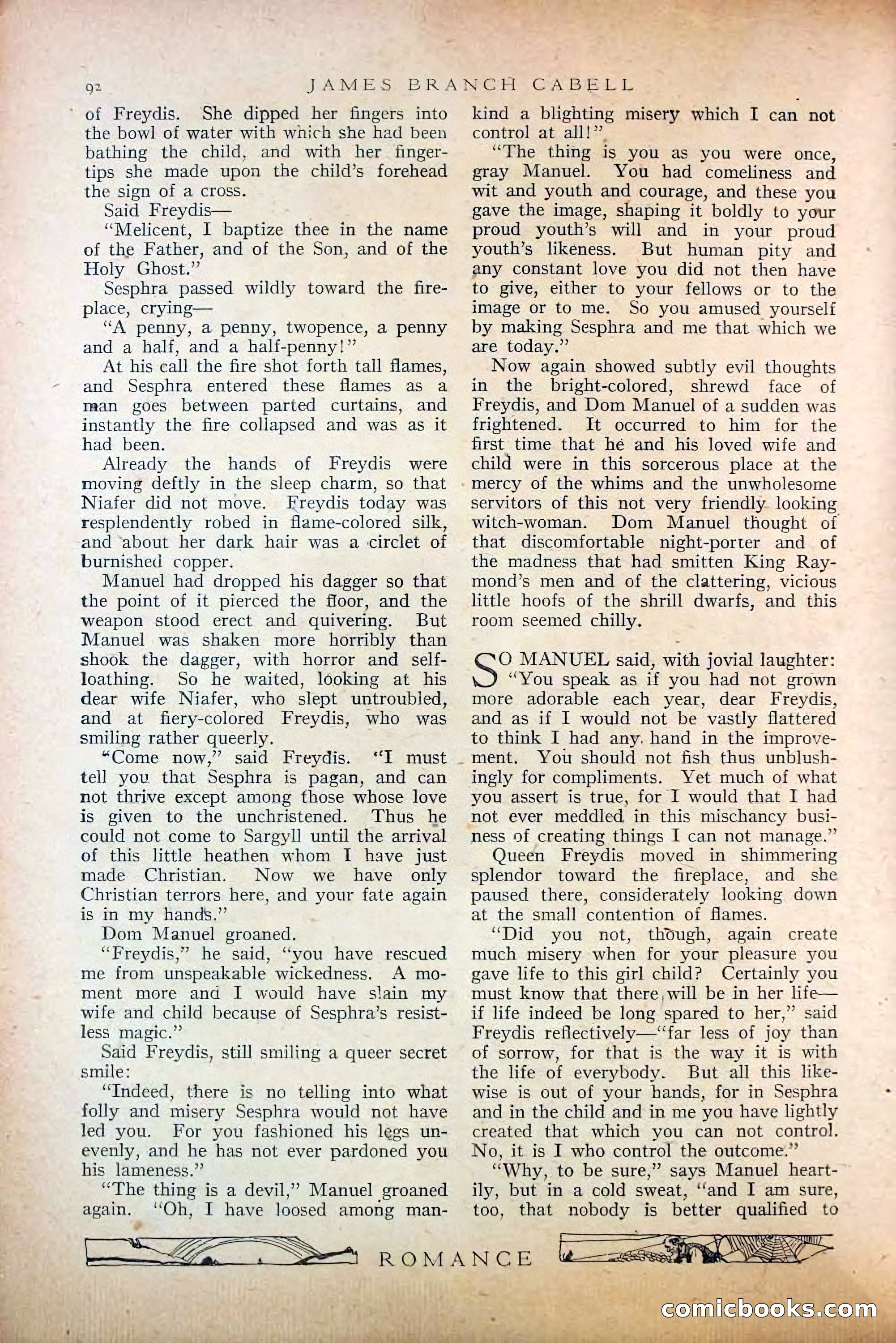 92 JAMES BRANCH CABELL

of Freydis. She dipped her fingers into the bowl of water with which she had been bathing the child, and with her fingertips she made upon the child's forehead the sign of a cross.

Said Freydis—

"Melicent, I baptize thee in the name of the Father, and of the Son, and of the Holy Ghost."

Sesphra passed wildly toward the fireplace, crying—

"A penny, a penny, twopence, a penny and a half, and a half-penny!"

At his call the fire shot forth tall flames, and Sesphra entered these flames as a man goes between parted curtains, and instantly the fire collapsed and was as it had been.

Already the hands of Freydis were moving deftly in the sleep charm, so that Niafer did not move. Freydis today was resplendently robed in flame-colored silk, and about her dark hair was a circlet of burnished copper.

Manuel had dropped his dagger so that the point of it pierced the floor, and the weapon stood erect and quivering. But Manuel was shaken more horribly than shook the dagger, with horror and self-loathing. So he waited, looking at his dear wife Niafer, who slept untroubled, and at fiery-colored Freydis, who was smiling rather queerly.

"Come now," said Freydis. "I must tell you that Sesphra is pagan, and can not thrive except among those whose love is given to the unchristened. Thus he could not come to Sargyll until the arrival of this little heathen whom I have just made Christian. Now we have only Christian terrors here, and your fate again is in my hands."

Dom Manuel groaned.

"Freydis," he said, "you have rescued me from unspeakable wickedness. A moment more and I would have slain my wife and child because of Sesphra's resistless magic."

Said Freydis, still smiling a queer secret smile:

"Indeed, there is no telling into what folly and misery Sesphra would not have led you. For you fashioned his legs unevenly, and he has not ever pardoned you his lameness."

"The thing is a devil," Manuel groaned again. "Oh, I have loosed among mankind a blighting misery which I can not control at all!"

"The thing is you as you were once, gray Manuel. You had comeliness and wit and youth and courage, and these you gave the image, shaping it boldly to your proud youth's will and in your proud youth's likeness. But human pity and any constant love you did not then have to give, either to your fellows or to the image or to me. So you amused yourself by making Sesphra and me that which we are today."

Now again showed subtly evil thoughts in the bright-colored, shrewd face of Freydis, and Dom Manuel of a sudden was frightened. It occurred to him for the first time that he and his loved wife and child were in this sorcerous place at the mercy of the whims and the unwholesome servitors of this not very friendly looking witch-woman. Dom Manuel thought of that discomfortable night-porter and of the madness that had smitten King Raymond's men and of the clattering, vicious little hoofs of the shrill dwarfs, and this room seemed chilly.

SO MANUEL said, with jovial laughter: "You speak as if you had not grown more adorable each year, dear Freydis, and as if I would not be vastly flattered to think I had any hand in the improvement. You should not fish thus unblushingly for compliments. Yet much of what you assert is true, for I would that I had not ever meddled in this mischancy business of creating things I can not manage."

Queen Freydis moved in shimmering splendor toward the fireplace, and she paused there, considerately looking down at the small contention of flames.

"Did you not, though, again create much misery when for your pleasure you gave life to this girl child? Certainly you must know that there will be in her life—if life indeed be long spared to her," said Freydis reflectively—"far less of joy than of sorrow, for that is the way it is with the life of everybody. But all this likewise is out of your hands, for in Sesphra and in the child and in me you have lightly created that which you can not control. No, it is I who control the outcome."

"Why, to be sure," says Manuel heartily, but in a cold sweat, "and I am sure, too, that nobody is better qualified to

ROMANCE

comicbooks.com